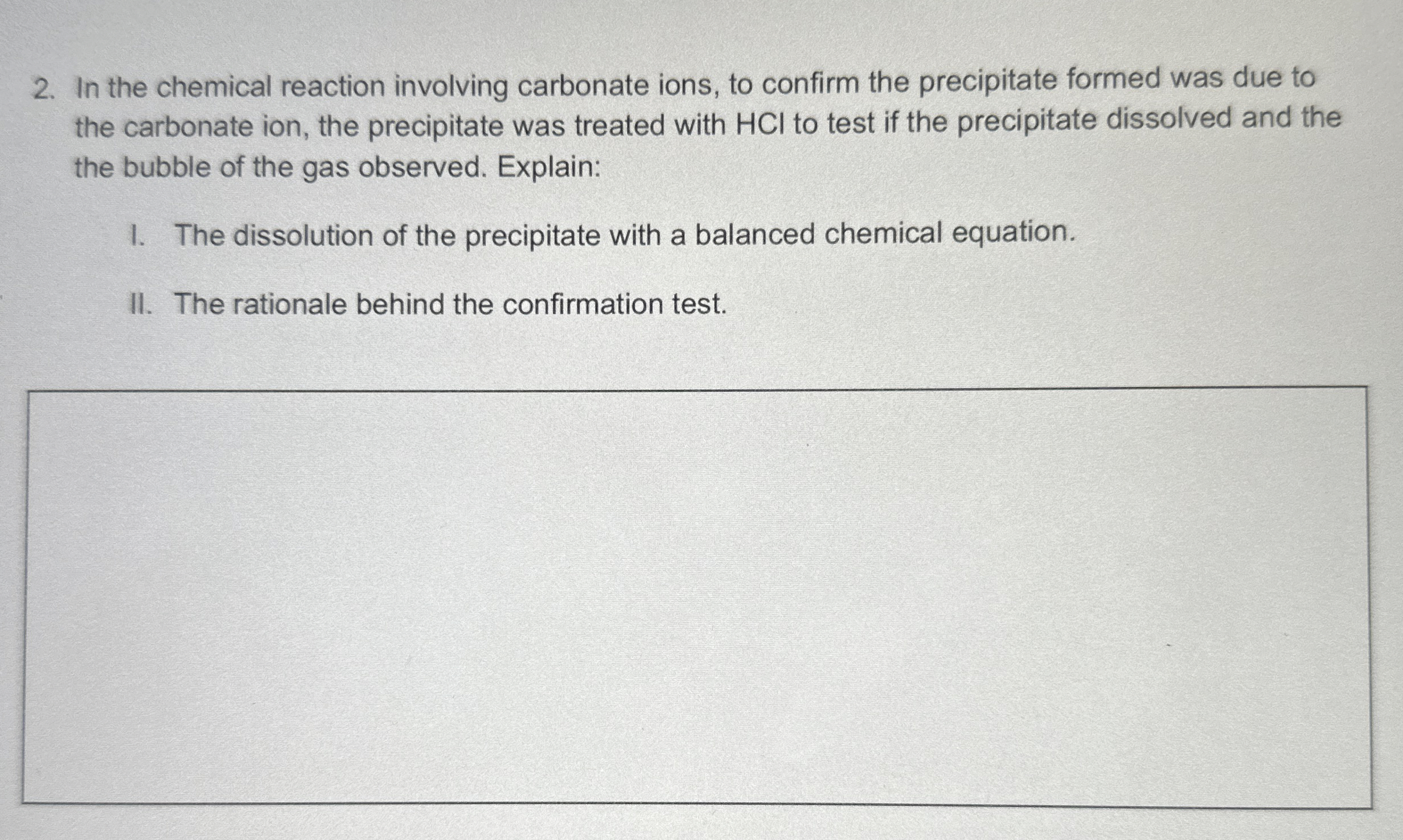 2. In the chemical reaction involving carbonate ions, to confirm the precipitate formed was due to the carbonate ion, the precipitate was treated with HCl to test if the precipitate dissolved and the the bubble of the gas observed. Explain:

I. The dissolution of the precipitate with a balanced chemical equation.

II. The rationale behind the confirmation test.